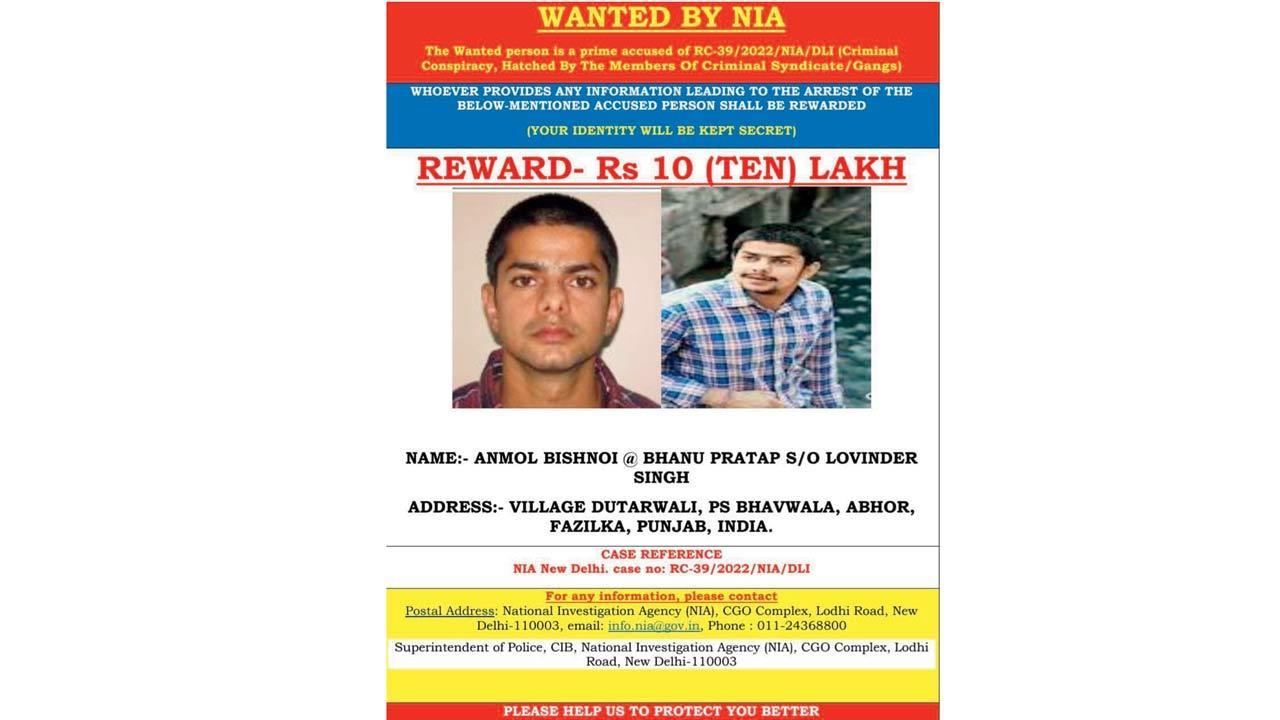 WANTED BY NIA

The Wanted person is a prime accused of RC-39/2022/NIA/DLI (Criminal Conspiracy, Hatched By The Members Of Criminal Syndicate/Gangs)

WHOEVER PROVIDES ANY INFORMATION LEADING TO THE ARREST OF THE BELOW-MENTIONED ACCUSED PERSON SHALL BE REWARDED

(YOUR IDENTITY WILL BE KEPT SECRET)

REWARD- Rs 10 (TEN) LAKH

NAME:- ANMOL BISHNOI @ BHANU PRATAP S/O LOVINDER SINGH

ADDRESS:- VILLAGE DUTARWALI, PS BHAVWALA, ABHOR, FAZILKA, PUNJAB, INDIA.

CASE REFERENCE
NIA New Delhi. case no: RC-39/2022/NIA/DLI

For any information, please contact
Postal Address: National Investigation Agency (NIA), CGO Complex, Lodhi Road, New Delhi-110003, email: info.nia@gov.in, Phone : 011-24368800

Superintendent of Police, CIB, National Investigation Agency (NIA), CGO Complex, Lodhi Road, New Delhi-110003

PLEASE HELP US TO PROTECT YOU BETTER